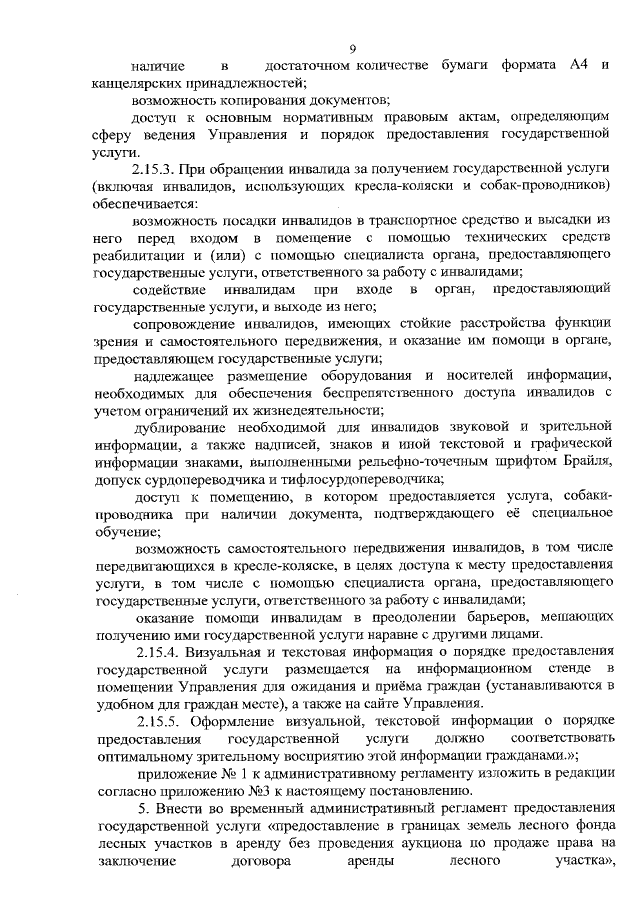 9

наличие в достаточном количестве бумаги формата А4 и канцелярских принадлежностей;

возможность копирования документов;

доступ к основным нормативным правовым актам, определяющим сферу ведения Управления и порядок предоставления государственной услуги.

2.15.3. При обращении инвалида за получением государственной услуги (включая инвалидов, использующих кресла-коляски и собак-проводников) обеспечивается:

возможность посадки инвалидов в транспортное средство и высадки из него перед входом в помещение с помощью технических средств реабилитации и (или) с помощью специалиста органа, предоставляющего государственные услуги, ответственного за работу с инвалидами;

содействие инвалидам при входе в орган, предоставляющий государственные услуги, и выходе из него;

сопровождение инвалидов, имеющих стойкие расстройства функции зрения и самостоятельного передвижения, и оказание им помощи в органе, предоставляющем государственные услуги;

надлежащее размещение оборудования и носителей информации, необходимых для обеспечения беспрепятственного доступа инвалидов с учетом ограничений их жизнедеятельности;

дублирование необходимой для инвалидов звуковой и зрительной информации, а также надписей, знаков и иной текстовой и графической информации знаками, выполненными рельефно-точечным шрифтом Брайля, допуск сурдопереводчика и тифлосурдопереводчика;

доступ к помещению, в котором предоставляется услуга, собаки-проводника при наличии документа, подтверждающего её специальное обучение;

возможность самостоятельного передвижения инвалидов, в том числе передвигающихся в кресле-коляске, в целях доступа к месту предоставления услуги, в том числе с помощью специалиста органа, предоставляющего государственные услуги, ответственного за работу с инвалидами;

оказание помощи инвалидам в преодолении барьеров, мешающих получению ими государственной услуги наравне с другими лицами.

2.15.4. Визуальная и текстовая информация о порядке предоставления государственной услуги размещается на информационном стенде в помещении Управления для ожидания и приёма граждан (устанавливаются в удобном для граждан месте), а также на сайте Управления.

2.15.5. Оформление визуальной, текстовой информации о порядке предоставления государственной услуги должно соответствовать оптимальному зрительному восприятию этой информации гражданами.»;

приложение № 1 к административному регламенту изложить в редакции согласно приложению №3 к настоящему постановлению.

5. Внести во временный административный регламент предоставления государственной услуги «предоставление в границах земель лесного фонда лесных участков в аренду без проведения аукциона по продаже права на заключение договора аренды лесного участка»,